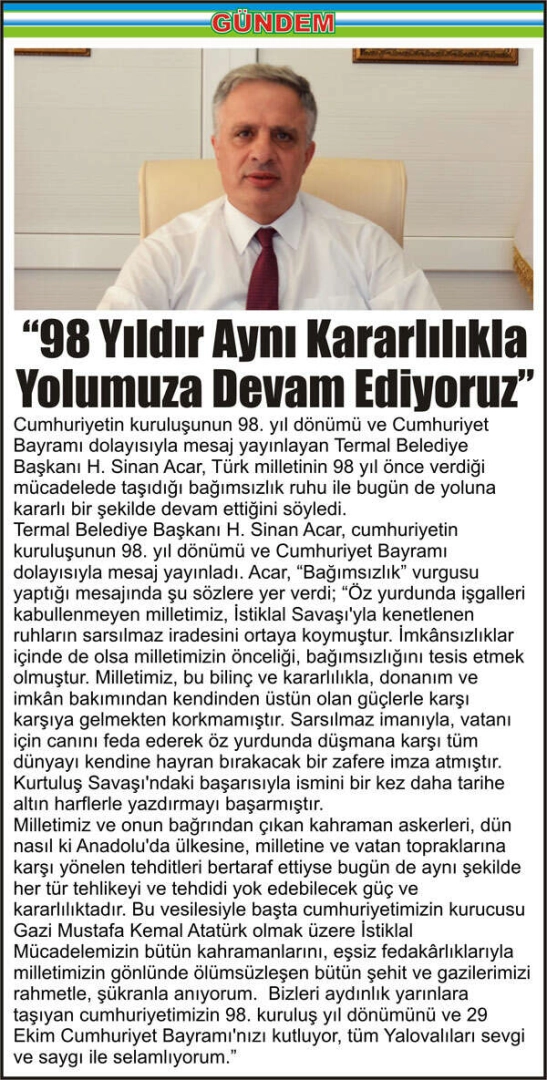 GÜNDEM

“98 Yıldır Aynı Kararlılıkla Yolumuza Devam Ediyoruz”

Cumhuriyetin kuruluşunun 98. yıl dönümü ve Cumhuriyet Bayramı dolayısıyla mesaj yayınlayan Termal Belediye Başkanı H. Sinan Acar, Türk milletinin 98 yıl önce verdiği mücadelede taşıdığı bağımsızlık ruhu ile bugün de yoluna kararlı bir şekilde devam ettiğini söyledi.

Termal Belediye Başkanı H. Sinan Acar, cumhuriyetin kuruluşunun 98. yıl dönümü ve Cumhuriyet Bayramı dolayısıyla mesaj yayınladı. Acar, “Bağımsızlık” vurgusu yaptığı mesajında şu sözlere yer verdi; “Öz yurdunda işgalleri kabullenmeyen milletimiz, İstiklal Savaşı'yla kenetlenen ruhların sarsılmaz iradesini ortaya koymuştur. İmkânsızlıklar içinde de olsa milletimizin önceliği, bağımsızlığını tesis etmek olmuştur. Milletimiz, bu bilinç ve kararlılıkla, donanım ve imkân bakımından kendinden üstün olan güçlerle karşı karşıya gelmekten korkmamıştır. Sarsılmaz imanıyla, vatanı için canını feda ederek öz yurdunda düşmana karşı tüm dünyayı kendine hayran bırakacak bir zafere imza atmıştır. Kurtuluş Savaşı'ndaki başarısıyla ismini bir kez daha tarihe altın harflerle yazdırmayı başarmıştır.

Milletimiz ve onun bağrından çıkan kahraman askerleri, dün nasıl ki Anadolu'da ülkesine, milletine ve vatan topraklarına karşı yönelen tehditleri bertaraf ettiyse bugün de aynı şekilde her tür tehlikeyi ve tehdidi yok edebilecek güç ve kararlılıktadır. Bu vesilesiyle başta cumhuriyetimizin kurucusu Gazi Mustafa Kemal Atatürk olmak üzere İstiklal Mücadelemizin bütün kahramanlarını, eşsiz fedakârlıklarıyla milletimizin gönlünde ölümsüzleşen bütün şehit ve gazilerimizi rahmetle, şükranla anıyorum. Bizleri aydınlık yarınlara taşıyan cumhuriyetimizin 98. kuruluş yıl dönümünü ve 29 Ekim Cumhuriyet Bayramı'nızı kutluyor, tüm Yalovalıları sevgi ve saygı ile selamlıyorum.”